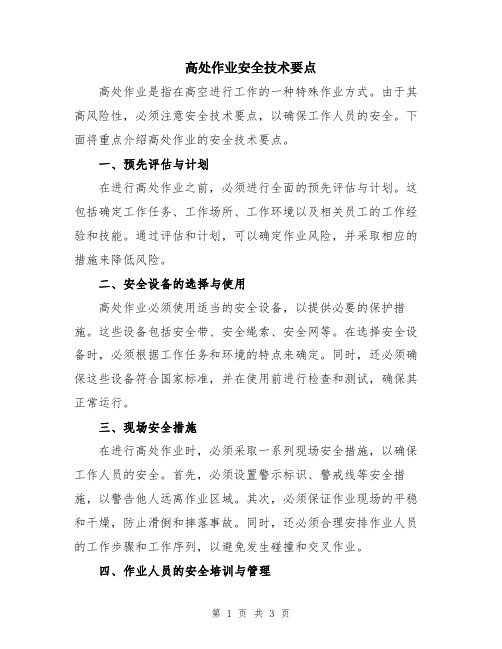 高处作业安全技术要点

高处作业是指在高空进行工作的一种特殊作业方式。由于其高风险性，必须注意安全技术要点，以确保工作人员的安全。下面将重点介绍高处作业的安全技术要点。

一、预先评估与计划

在进行高处作业之前，必须进行全面的预先评估与计划。这包括确定工作任务、工作场所、工作环境以及相关员工的工作经验和技能。通过评估和计划，可以确定作业风险，并采取相应的措施来降低风险。

二、安全设备的选择与使用

高处作业必须使用适当的安全设备，以提供必要的保护措施。这些设备包括安全带、安全绳索、安全网等。在选择安全设备时，必须根据工作任务和环境的特点来确定。同时，还必须确保这些设备符合国家标准，并在使用前进行检查和测试，确保其正常运行。

三、现场安全措施

在进行高处作业时，必须采取一系列现场安全措施，以确保工作人员的安全。首先，必须设置警示标识、警戒线等安全措施，以警告他人远离作业区域。其次，必须保证作业现场的平稳和干燥，防止滑倒和摔落事故。同时，还必须合理安排作业人员的工作步骤和工作序列，以避免发生碰撞和交叉作业。

四、作业人员的安全培训与管理

第 1 页 共 3 页